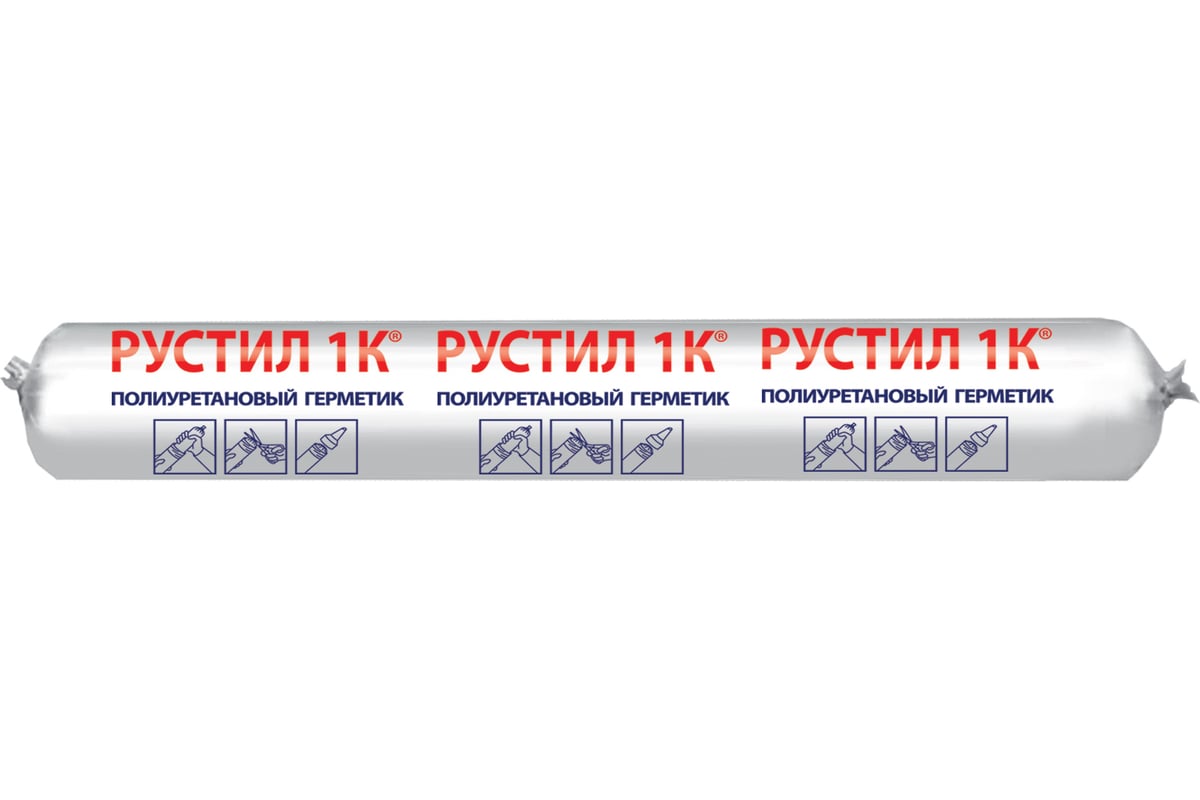 РУСТИЛ 1К®
ПОЛИУРЕТАНОВЫЙ ГЕРМЕТИК

РУСТИЛ 1К®
ПОЛИУРЕТАНОВЫЙ ГЕРМЕТИК

РУСТИЛ 1К®
ПОЛИУРЕТАНОВЫЙ ГЕРМЕТИК